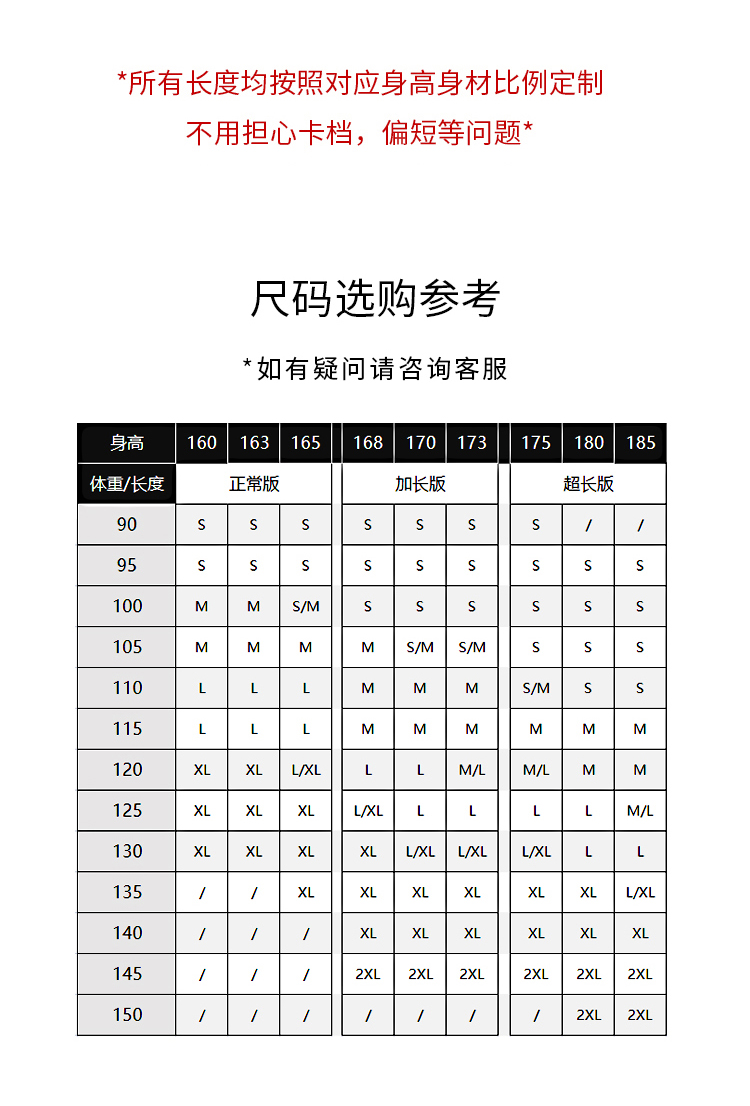 *所有长度均按照对应身高身材比例定制
不用担心卡档，偏短等问题*

尺码选购参考

*如有疑问请咨询客服

| 身高 | 160 | 163 | 165 | 168 | 170 | 173 | 175 | 180 | 185 |
|---|---|---|---|---|---|---|---|---|---|
| 体重/长度 | 正常版 | | | 加长版 | | | 超长版 | | |
| 90 | S | S | S | S | S | S | S | / | / |
| 95 | S | S | S | S | S | S | S | S | S |
| 100 | M | M | S/M | S | S | S | S | S | S |
| 105 | M | M | M | M | S/M | S/M | S | S | S |
| 110 | L | L | L | M | M | M | S/M | S | S |
| 115 | L | L | L | M | M | M | M | M | M |
| 120 | XL | XL | L/XL | L | L | M/L | M/L | M | M |
| 125 | XL | XL | XL | L/XL | L | L | L | L | M/L |
| 130 | XL | XL | XL | XL | L/XL | L/XL | L/XL | L | L |
| 135 | / | / | XL | XL | XL | XL | XL | XL | L/XL |
| 140 | / | / | / | XL | XL | XL | XL | XL | XL |
| 145 | / | / | / | 2XL | 2XL | 2XL | 2XL | 2XL | 2XL |
| 150 | / | / | / | / | / | / | / | 2XL | 2XL |